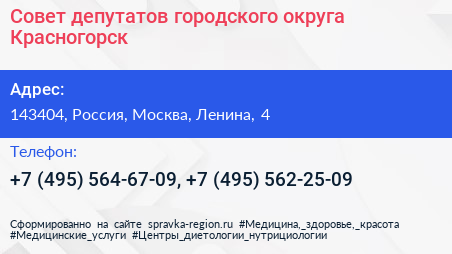 Совет депутатов городского округа Красногорск

Адрес:

143404, Россия, Москва, Ленина, 4

Телефон:

+7 (495) 564-67-09, +7 (495) 562-25-09

Сформированно на сайте spravka-region.ru #Медицина,_здоровье,_красота #Медицинские_услуги #Центры_диетологии_нутрициологии